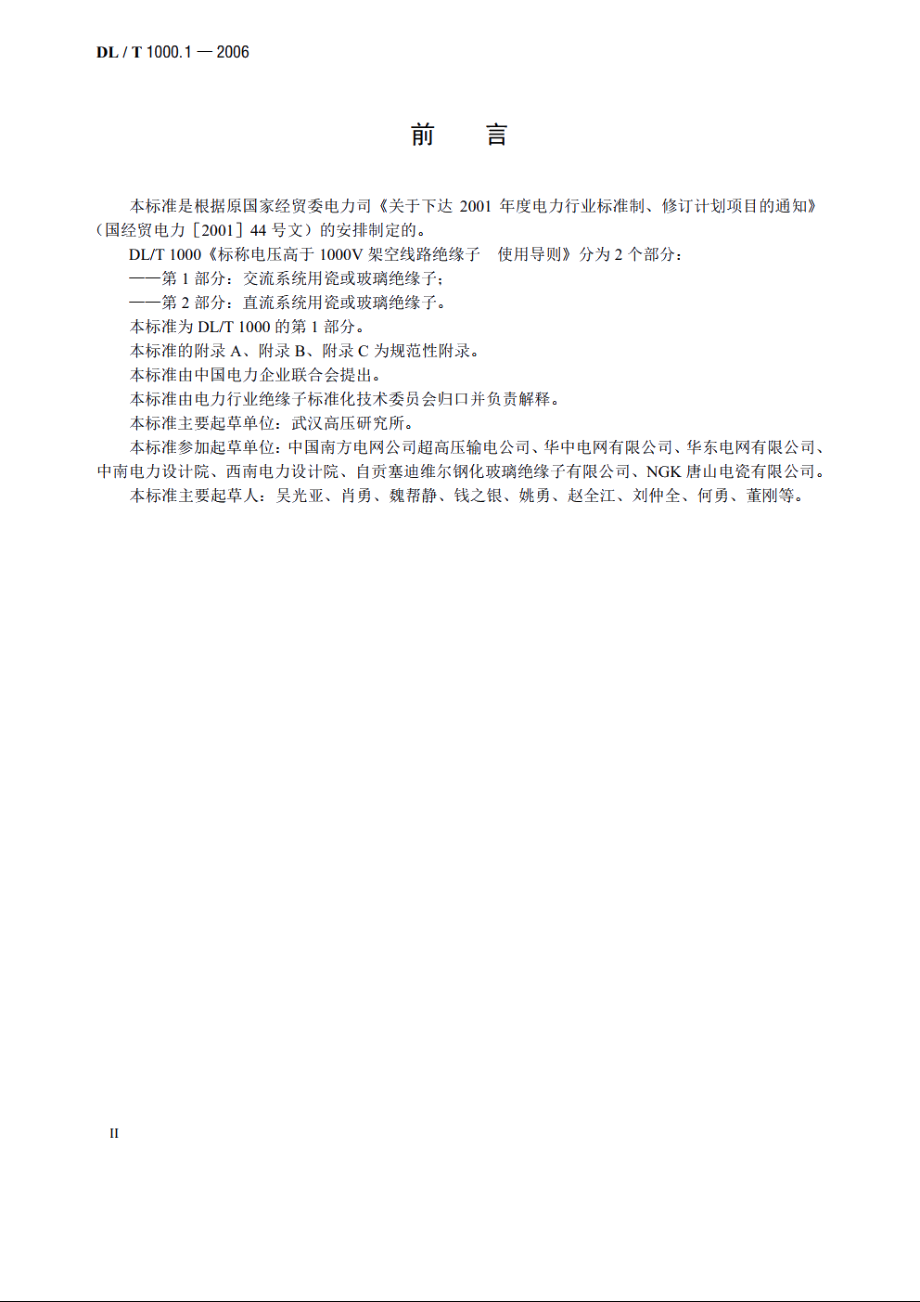 DL / T 1000.1 — 2006

前　言

本标准是根据原国家经贸委电力司《关于下达 2001 年度电力行业标准制、修订计划项目的通知》（国经贸电力［2001］44 号文）的安排制定的。

DL/T 1000《标称电压高于 1000V 架空线路绝缘子　使用导则》分为 2 个部分：

——第 1 部分：交流系统用瓷或玻璃绝缘子；

——第 2 部分：直流系统用瓷或玻璃绝缘子。

本标准为 DL/T 1000 的第 1 部分。

本标准的附录 A、附录 B、附录 C 为规范性附录。

本标准由中国电力企业联合会提出。

本标准由电力行业绝缘子标准化技术委员会归口并负责解释。

本标准主要起草单位：武汉高压研究所。

本标准参加起草单位：中国南方电网公司超高压输电公司、华中电网有限公司、华东电网有限公司、中南电力设计院、西南电力设计院、自贡塞迪维尔钢化玻璃绝缘子有限公司、NGK 唐山电瓷有限公司。

本标准主要起草人：吴光亚、肖勇、魏帮静、钱之银、姚勇、赵全江、刘仲全、何勇、董刚等。

II